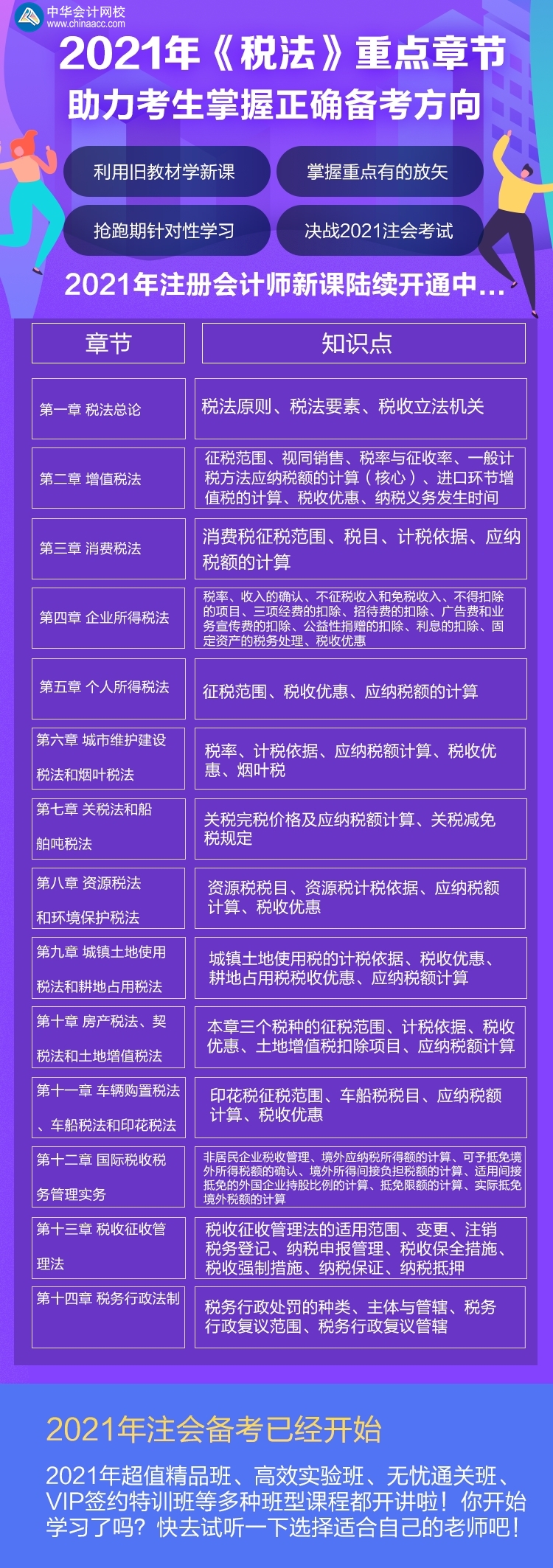 中华会计网校
www.chinaacc.com

2021年《税法》重点章节
助力考生掌握正确备考方向

利用旧教材学新课
掌握重点有的放矢
抢跑期针对性学习
决战2021注会考试

2021年注册会计师新课陆续开通中...

| 章节 | 知识点 |
|---|---|
| 第一章 税法总论 | 税法原则、税法要素、税收立法机关 |
| 第二章 增值税法 | 征税范围、视同销售、税率与征收率、一般计税方法应纳税额的计算（核心）、进口环节增值税的计算、税收优惠、纳税义务发生时间 |
| 第三章 消费税法 | 消费税征税范围、税目、计税依据、应纳税额的计算 |
| 第四章 企业所得税法 | 税率、收入的确认、不征税收入和免税收入、不得扣除的项目、三项经费的扣除、招待费的扣除、广告费和业务宣传费的扣除、公益性捐赠的扣除、利息的扣除、固定资产的税务处理、税收优惠 |
| 第五章 个人所得税法 | 征税范围、税收优惠、应纳税额的计算 |
| 第六章 城市维护建设税法和烟叶税法 | 税率、计税依据、应纳税额计算、税收优惠、烟叶税 |
| 第七章 关税法和船舶吨税法 | 关税完税价格及应纳税额计算、关税减免税规定 |
| 第八章 资源税法和环境保护税法 | 资源税税目、资源税计税依据、应纳税额计算、税收优惠 |
| 第九章 城镇土地使用税法和耕地占用税法 | 城镇土地使用税的计税依据、税收优惠、耕地占用税税收优惠、应纳税额计算 |
| 第十章 房产税法、契税法和土地增值税法 | 本章三个税种的征税范围、计税依据、税收优惠、土地增值税扣除项目、应纳税额计算 |
| 第十一章 车辆购置税法、车船税法和印花税法 | 印花税征税范围、车船税税目、应纳税额计算、税收优惠 |
| 第十二章 国际税收税务管理实务 | 非居民企业税收管理、境外应纳税所得额的计算、可予抵免境外所得税额的确认、境外所得间接负担税额的计算、适用间接抵免的外国企业持股比例的计算、抵免限额的计算、实际抵免境外税额的计算 |
| 第十三章 税收征收管理法 | 税收征收管理法的适用范围、变更、注销税务登记、纳税申报管理、税收保全措施、税收强制措施、纳税保证、纳税抵押 |
| 第十四章 税务行政法制 | 税务行政处罚的种类、主体与管辖、税务行政复议范围、税务行政复议管辖 |

2021年注会备考已经开始

2021年超值精品班、高效实验班、无忧通关班、VIP签约特训班等多种班型课程都开讲啦！你开始学习了吗？快去试听一下选择适合自己的老师吧！